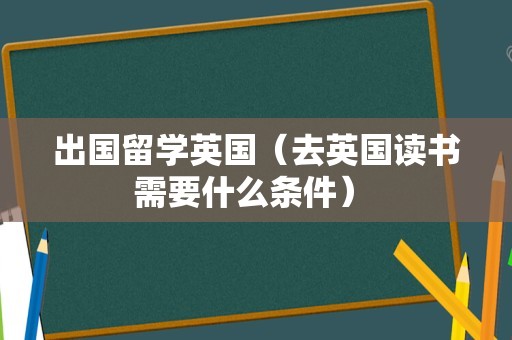 出国留学英国（去英国读书需要什么条件）